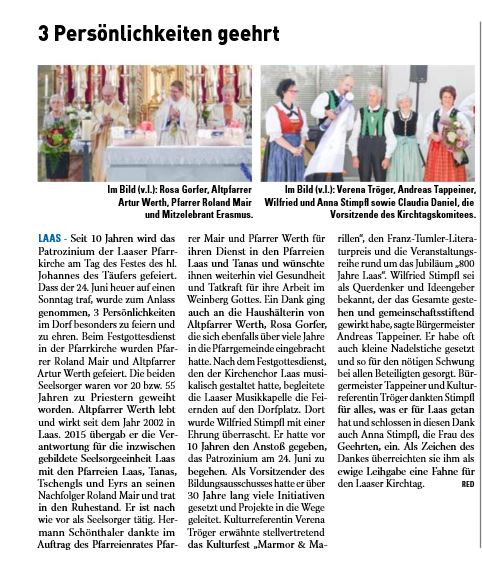 3 Persönlichkeiten geehrt

Im Bild (v.l.): Rosa Gorfer, Altpfarrer Artur Werth, Pfarrer Roland Mair und Mitzelebrant Erasmus.

Im Bild (v.l.): Verena Tröger, Andreas Tappeiner, Wilfried und Anna Stimpfl sowie Claudia Daniel, die Vorsitzende des Kirchtagskomitees.

LAAS - Seit 10 Jahren wird das Patrozinium der Laaser Pfarrkirche am Tag des Festes des hl. Johannes des Täufers gefeiert. Dass der 24. Juni heuer auf einen Sonntag traf, wurde zum Anlass genommen, 3 Persönlichkeiten im Dorf besonders zu feiern und zu ehren. Beim Festgottesdienst in der Pfarrkirche wurden Pfarrer Roland Mair und Altpfarrer Artur Werth gefeiert. Die beiden Seelsorger waren vor 20 bzw. 55 Jahren zu Priestern geweiht worden. Altpfarrer Werth lebt und wirkt seit dem Jahr 2002 in Laas. 2015 übergab er die Verantwortung für die inzwischen gebildete Seelsorgeeinheit Laas mit den Pfarreien Laas, Tanas, Tschengls und Eyrs an seinen Nachfolger Roland Mair und trat in den Ruhestand. Er ist nach wie vor als Seelsorger tätig. Hermann Schönthaler dankte im Auftrag des Pfarreienrates Pfarrer Mair und Pfarrer Werth für ihren Dienst in den Pfarreien Laas und Tanas und wünschte ihnen weiterhin viel Gesundheit und Tatkraft für ihre Arbeit im Weinberg Gottes. Ein Dank ging auch an die Haushälterin von Altpfarrer Werth, Rosa Gorfer, die sich ebenfalls über viele Jahre in die Pfarrgemeinde eingebracht hatte. Nach dem Festgottesdienst, den der Kirchenchor Laas musikalisch gestaltet hatte, begleitete die Laaser Musikkapelle die Feiernden auf den Dorfplatz. Dort wurde Wilfried Stimpfl mit einer Ehrung überrascht. Er hatte vor 10 Jahren den Anstoß gegeben, das Patrozinium am 24. Juni zu begehen. Als Vorsitzender des Bildungsausschusses hatte er über 30 Jahre lang viele Initiativen gesetzt und Projekte in die Wege geleitet. Kulturreferentin Verena Tröger erwähnte stellvertretend das Kulturfest „Marmor & Marillen", den Franz-Tumler-Literaturpreis und die Veranstaltungsreihe rund um das Jubiläum „800 Jahre Laas". Wilfried Stimpfl sei als Querdenker und Ideengeber bekannt, der das Gesamte gestehen und gemeinschaftsstiftend gewirkt habe, sagte Bürgermeister Andreas Tappeiner. Er habe oft auch kleine Nadelstiche gesetzt und so für den nötigen Schwung bei allen Beteiligten gesorgt. Bürgermeister Tappeiner und Kulturreferentin Tröger dankten Stimpfl für alles, was er für Laas getan hat und schlossen in diesen Dank auch Anna Stimpfl, die Frau des Geehrten, ein. Als Zeichen des Dankes überreichten sie ihm als ewige Leihgabe eine Fahne für den Laaser Kirchtag. RED